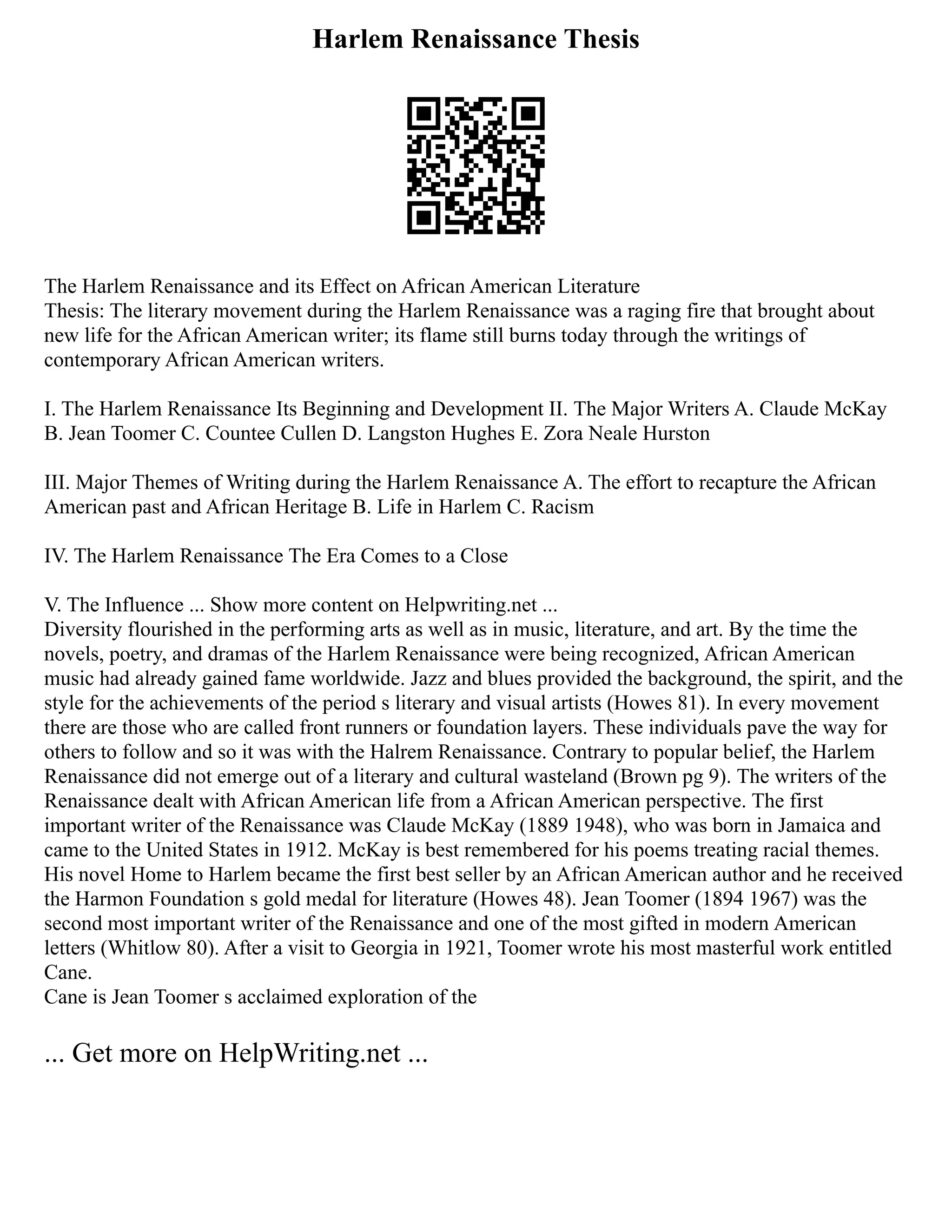 Harlem Renaissance Thesis

The Harlem Renaissance and its Effect on African American Literature
Thesis: The literary movement during the Harlem Renaissance was a raging fire that brought about new life for the African American writer; its flame still burns today through the writings of contemporary African American writers.

I. The Harlem Renaissance Its Beginning and Development II. The Major Writers A. Claude McKay B. Jean Toomer C. Countee Cullen D. Langston Hughes E. Zora Neale Hurston

III. Major Themes of Writing during the Harlem Renaissance A. The effort to recapture the African American past and African Heritage B. Life in Harlem C. Racism

IV. The Harlem Renaissance The Era Comes to a Close

V. The Influence ... Show more content on Helpwriting.net ...
Diversity flourished in the performing arts as well as in music, literature, and art. By the time the novels, poetry, and dramas of the Harlem Renaissance were being recognized, African American music had already gained fame worldwide. Jazz and blues provided the background, the spirit, and the style for the achievements of the period s literary and visual artists (Howes 81). In every movement there are those who are called front runners or foundation layers. These individuals pave the way for others to follow and so it was with the Halrem Renaissance. Contrary to popular belief, the Harlem Renaissance did not emerge out of a literary and cultural wasteland (Brown pg 9). The writers of the Renaissance dealt with African American life from a African American perspective. The first important writer of the Renaissance was Claude McKay (1889 1948), who was born in Jamaica and came to the United States in 1912. McKay is best remembered for his poems treating racial themes. His novel Home to Harlem became the first best seller by an African American author and he received the Harmon Foundation s gold medal for literature (Howes 48). Jean Toomer (1894 1967) was the second most important writer of the Renaissance and one of the most gifted in modern American letters (Whitlow 80). After a visit to Georgia in 1921, Toomer wrote his most masterful work entitled Cane.
Cane is Jean Toomer s acclaimed exploration of the

... Get more on HelpWriting.net ...